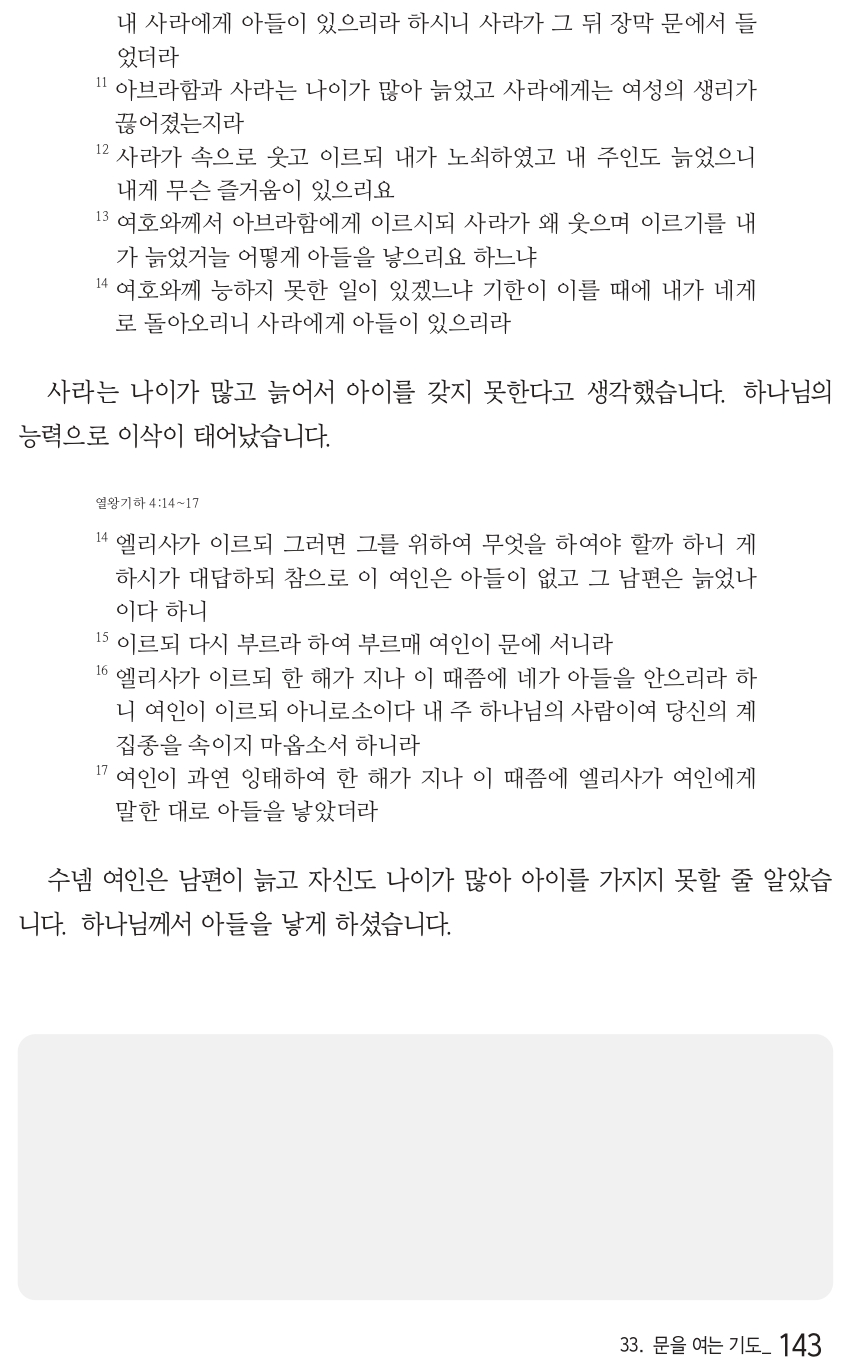 내 사라에게 아들이 있으리라 하시니 사라가 그 뒤 장막 문에서 들었더라

$^{11}$ 아브라함과 사라는 나이가 많아 늙었고 사라에게는 여성의 생리가 끊어졌는지라

$^{12}$ 사라가 속으로 웃고 이르되 내가 노쇠하였고 내 주인도 늙었으니 내게 무슨 즐거움이 있으리요

$^{13}$ 여호와께서 아브라함에게 이르시되 사라가 왜 웃으며 이르기를 내가 늙었거늘 어떻게 아들을 낳으리요 하느냐

$^{14}$ 여호와께 능하지 못한 일이 있겠느냐 기한이 이를 때에 내가 네게로 돌아오리니 사라에게 아들이 있으리라

사라는 나이가 많고 늙어서 아이를 갖지 못한다고 생각했습니다. 하나님의 능력으로 이삭이 태어났습니다.

열왕기하 4:14~17

$^{14}$ 엘리사가 이르되 그러면 그를 위하여 무엇을 하여야 할까 하니 게하시가 대답하되 참으로 이 여인은 아들이 없고 그 남편은 늙었나이다 하니

$^{15}$ 이르되 다시 부르라 하여 부르매 여인이 문에 서니라

$^{16}$ 엘리사가 이르되 한 해가 지나 이 때쯤에 네가 아들을 안으리라 하니 여인이 이르되 아니로소이다 내 주 하나님의 사람이여 당신의 계집종을 속이지 마옵소서 하니라

$^{17}$ 여인이 과연 잉태하여 한 해가 지나 이 때쯤에 엘리사가 여인에게 말한 대로 아들을 낳았더라

수넴 여인은 남편이 늙고 자신도 나이가 많아 아이를 가지지 못할 줄 알았습니다. 하나님께서 아들을 낳게 하셨습니다.

33. 문을 여는 기도_ 143